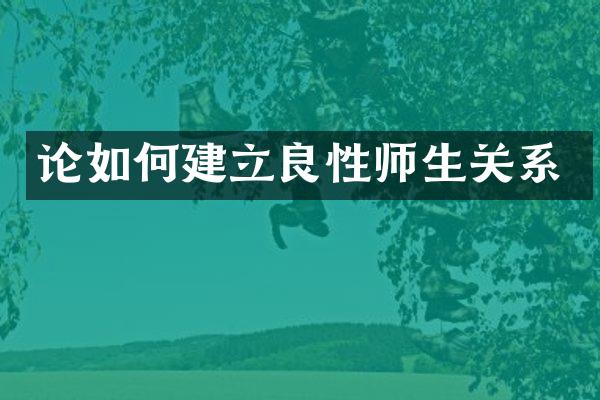 论如何建立良性师生关系